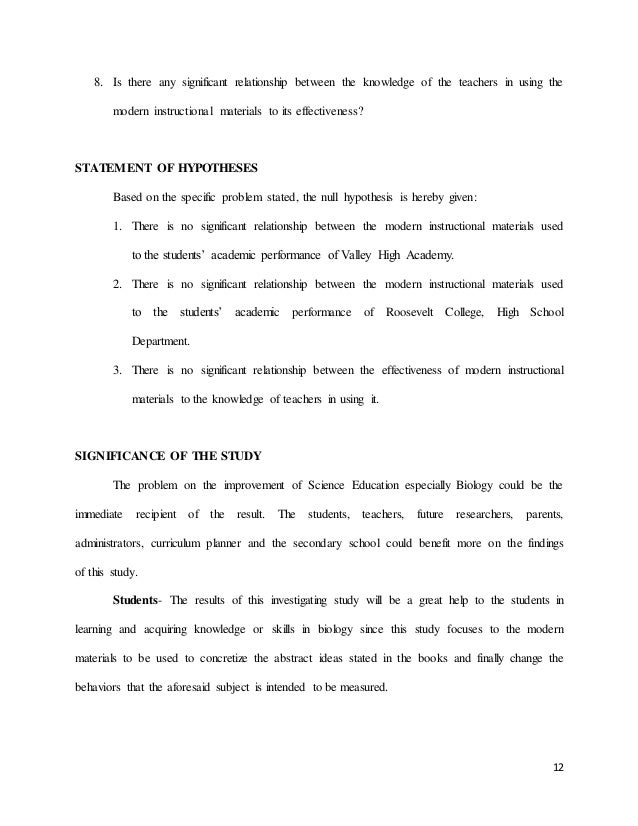 8. Is there any significant relationship between the knowledge of the teachers in using the modern instructional materials to its effectiveness?

STATEMENT OF HYPOTHESES

Based on the specific problem stated, the null hypothesis is hereby given:

1. There is no significant relationship between the modern instructional materials used to the students' academic performance of Valley High Academy.

2. There is no significant relationship between the modern instructional materials used to the students' academic performance of Roosevelt College, High School Department.

3. There is no significant relationship between the effectiveness of modern instructional materials to the knowledge of teachers in using it.

SIGNIFICANCE OF THE STUDY

The problem on the improvement of Science Education especially Biology could be the immediate recipient of the result. The students, teachers, future researchers, parents, administrators, curriculum planner and the secondary school could benefit more on the findings of this study.

Students- The results of this investigating study will be a great help to the students in learning and acquiring knowledge or skills in biology since this study focuses to the modern materials to be used to concretize the abstract ideas stated in the books and finally change the behaviors that the aforesaid subject is intended to be measured.

12